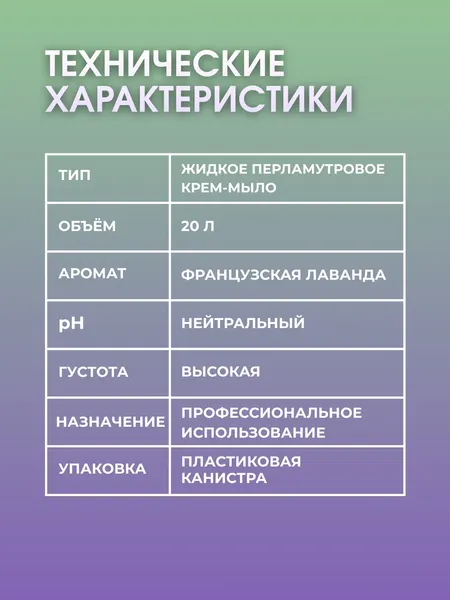 ТЕХНИЧЕСКИЕ ХАРАКТЕРИСТИКИ

| ТИП | ЖИДКОЕ ПЕРЛАМУТРОВОЕ КРЕМ-МЫЛО |
|---|---|
| ОБЪЁМ | 20 Л |
| АРОМАТ | ФРАНЦУЗСКАЯ ЛАВАНДА |
| pH | НЕЙТРАЛЬНЫЙ |
| ГУСТОТА | ВЫСОКАЯ |
| НАЗНАЧЕНИЕ | ПРОФЕССИОНАЛЬНОЕ ИСПОЛЬЗОВАНИЕ |
| УПАКОВКА | ПЛАСТИКОВАЯ КАНИСТРА |